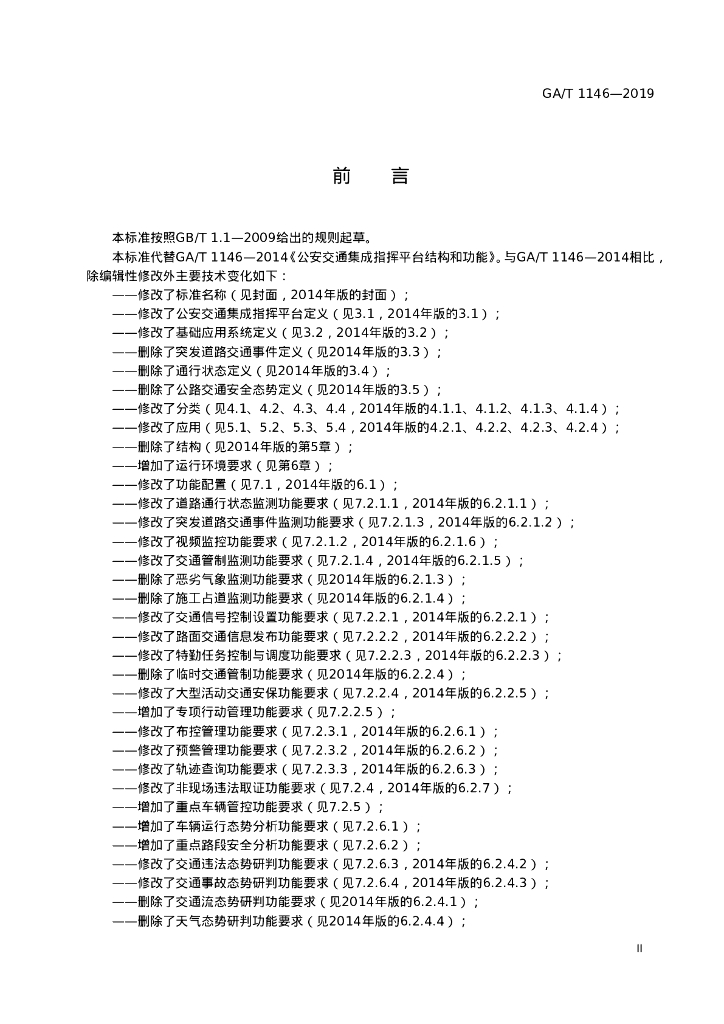 GA/T 1146—2019

前　言

本标准按照GB/T 1.1—2009给出的规则起草。

本标准代替GA/T 1146—2014《公安交通集成指挥平台结构和功能》。与GA/T 1146—2014相比，除编辑性修改外主要技术变化如下：

——修改了标准名称（见封面，2014年版的封面）；
——修改了公安交通集成指挥平台定义（见3.1，2014年版的3.1）；
——修改了基础应用系统定义（见3.2，2014年版的3.2）；
——删除了突发道路交通事件定义（见2014年版的3.3）；
——删除了通行状态定义（见2014年版的3.4）；
——删除了公路交通安全态势定义（见2014年版的3.5）；
——修改了分类（见4.1、4.2、4.3、4.4，2014年版的4.1.1、4.1.2、4.1.3、4.1.4）；
——修改了应用（见5.1、5.2、5.3、5.4，2014年版的4.2.1、4.2.2、4.2.3、4.2.4）；
——删除了结构（见2014年版的第5章）；
——增加了运行环境要求（见第6章）；
——修改了功能配置（见7.1，2014年版的6.1）；
——修改了道路通行状态监测功能要求（见7.2.1.1，2014年版的6.2.1.1）；
——修改了突发道路交通事件监测功能要求（见7.2.1.3，2014年版的6.2.1.2）；
——修改了视频监控功能要求（见7.2.1.2，2014年版的6.2.1.6）；
——修改了交通管制监测功能要求（见7.2.1.4，2014年版的6.2.1.5）；
——删除了恶劣气象监测功能要求（见2014年版的6.2.1.3）；
——删除了施工占道监测功能要求（见2014年版的6.2.1.4）；
——修改了交通信号控制设置功能要求（见7.2.2.1，2014年版的6.2.2.1）；
——修改了路面交通信息发布功能要求（见7.2.2.2，2014年版的6.2.2.2）；
——修改了特勤任务控制与调度功能要求（见7.2.2.3，2014年版的6.2.2.3）；
——删除了临时交通管制功能要求（见2014年版的6.2.2.4）；
——修改了大型活动交通安保功能要求（见7.2.2.4，2014年版的6.2.2.5）；
——增加了专项行动管理功能要求（见7.2.2.5）；
——修改了布控管理功能要求（见7.2.3.1，2014年版的6.2.6.1）；
——修改了预警管理功能要求（见7.2.3.2，2014年版的6.2.6.2）；
——修改了轨迹查询功能要求（见7.2.3.3，2014年版的6.2.6.3）；
——修改了非现场违法取证功能要求（见7.2.4，2014年版的6.2.7）；
——增加了重点车辆管控功能要求（见7.2.5）；
——增加了车辆运行态势分析功能要求（见7.2.6.1）；
——增加了重点路段安全分析功能要求（见7.2.6.2）；
——修改了交通违法态势研判功能要求（见7.2.6.3，2014年版的6.2.4.2）；
——修改了交通事故态势研判功能要求（见7.2.6.4，2014年版的6.2.4.3）；
——删除了交通流态势研判功能要求（见2014年版的6.2.4.1）；
——删除了天气态势研判功能要求（见2014年版的6.2.4.4）；

II